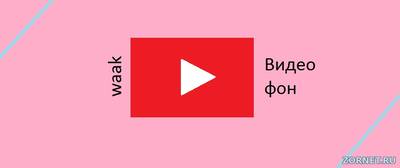 waak

Видео
фон

ZORNET.RU